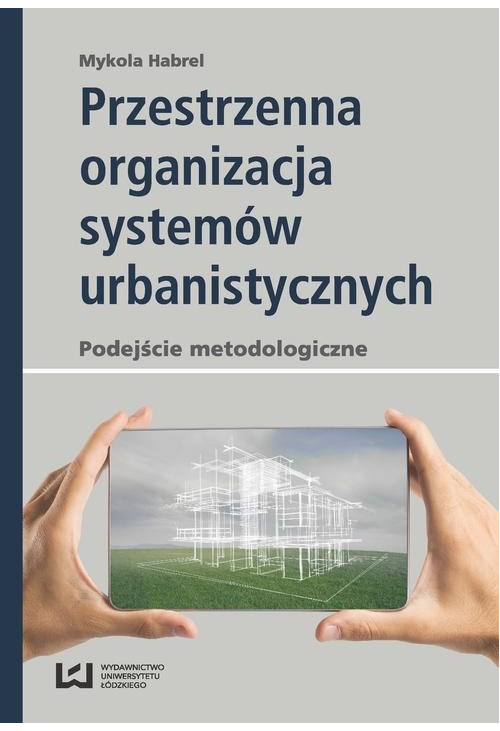 Mykola Habrel

Przestrzenna organizacja systemów urbanistycznych

Podejście metodologiczne

WYDAWNICTWO UNIWERSYTETU ŁÓDZKIEGO